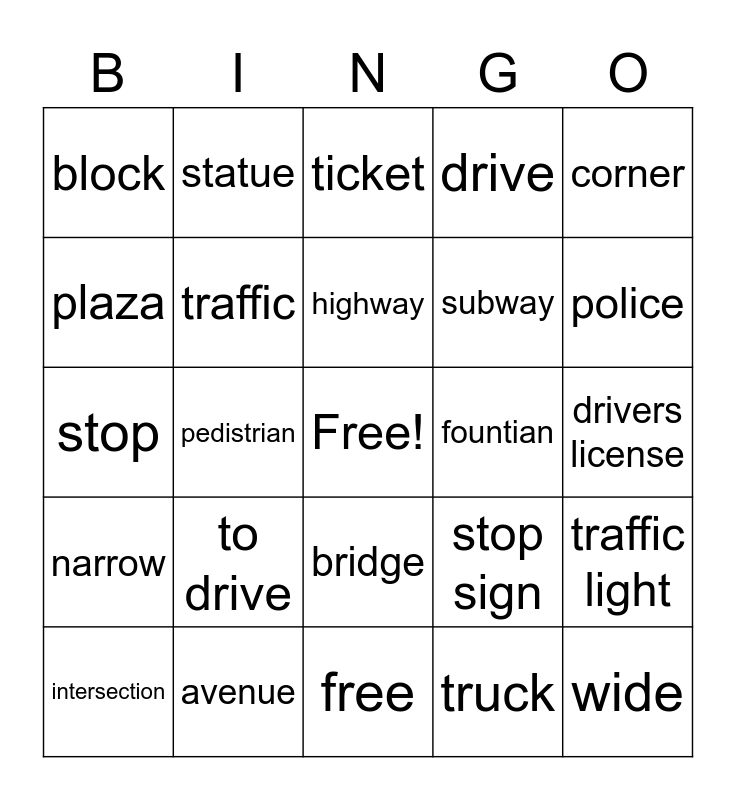 | B | I | N | G | O |
|---|---|---|---|---|
| block | statue | ticket | drive | corner |
| plaza | traffic | highway | subway | police |
| stop | pedistrian | Free! | fountian | drivers license |
| narrow | to drive | bridge | stop sign | traffic light |
| intersection | avenue | free | truck | wide |